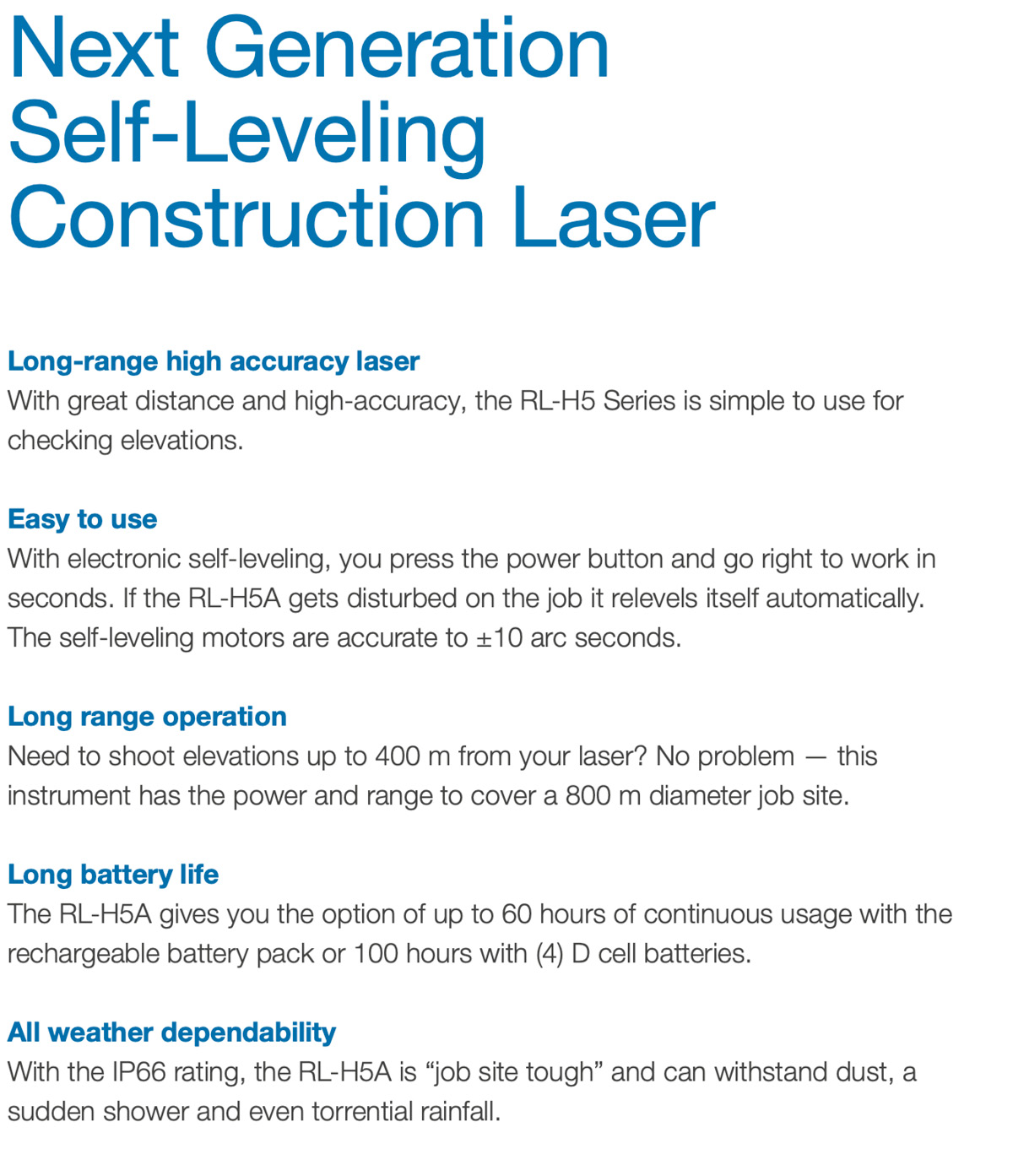 Next Generation Self-Leveling Construction Laser

Long-range high accuracy laser
With great distance and high-accuracy, the RL-H5 Series is simple to use for checking elevations.

Easy to use
With electronic self-leveling, you press the power button and go right to work in seconds. If the RL-H5A gets disturbed on the job it relevels itself automatically. The self-leveling motors are accurate to ±10 arc seconds.

Long range operation
Need to shoot elevations up to 400 m from your laser? No problem — this instrument has the power and range to cover a 800 m diameter job site.

Long battery life
The RL-H5A gives you the option of up to 60 hours of continuous usage with the rechargeable battery pack or 100 hours with (4) D cell batteries.

All weather dependability
With the IP66 rating, the RL-H5A is “job site tough” and can withstand dust, a sudden shower and even torrential rainfall.